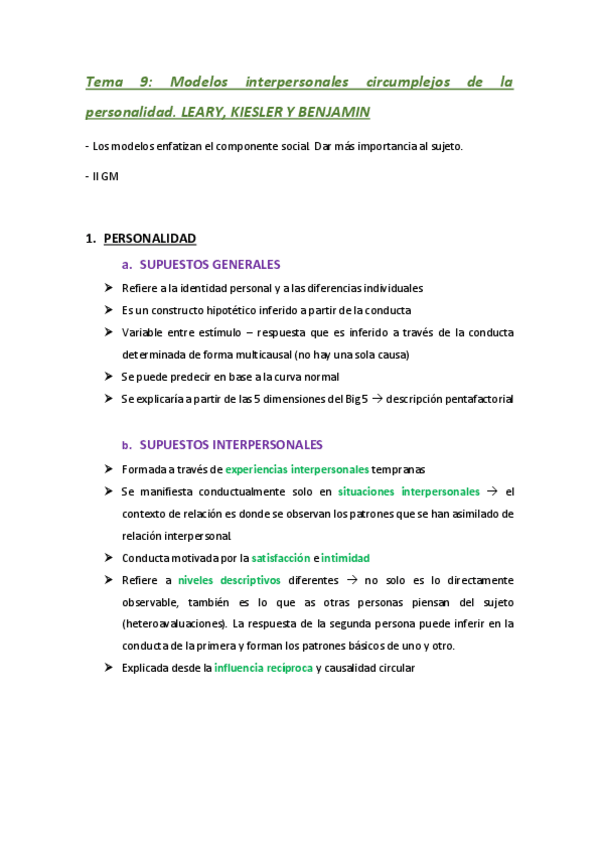 Tema 9: Modelos interpersonales circumplejos de la personalidad. LEARY, KIESLER Y BENJAMIN

- Los modelos enfatizan el componente social. Dar más importancia al sujeto.

- II GM

1. PERSONALIDAD

a. SUPUESTOS GENERALES

➤ Refiere a la identidad personal y a las diferencias individuales
➤ Es un constructo hipotético inferido a partir de la conducta
➤ Variable entre estímulo – respuesta que es inferido a través de la conducta determinada de forma multicausal (no hay una sola causa)
➤ Se puede predecir en base a la curva normal
➤ Se explicaría a partir de las 5 dimensiones del Big 5 → descripción pentafactorial

b. SUPUESTOS INTERPERSONALES

➤ Formada a través de experiencias interpersonales tempranas
➤ Se manifiesta conductualmente solo en situaciones interpersonales → el contexto de relación es donde se observan los patrones que se han asimilado de relación interpersonal.
➤ Conducta motivada por la satisfacción e intimidad
➤ Refiere a niveles descriptivos diferentes → no solo es lo directamente observable, también es lo que as otras personas piensan del sujeto (heteroavaluaciones). La respuesta de la segunda persona puede inferir en la conducta de la primera y forman los patrones básicos de uno y otro.
➤ Explicada desde la influencia recíproca y causalidad circular